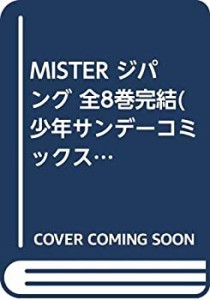 MISTER ジパング 全8巻完結(少年サンデーコミックス…

COVER COMING SOON